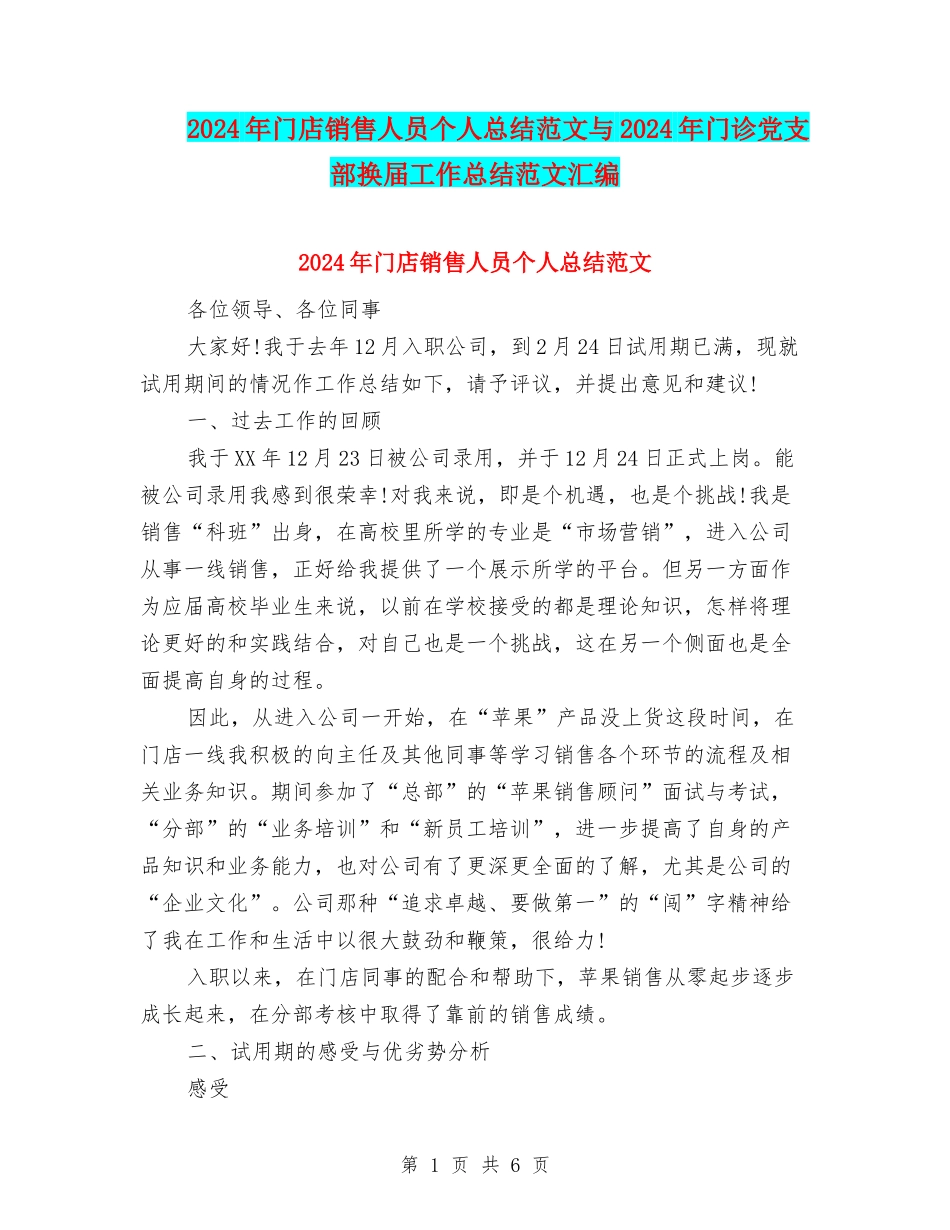 2024年门店销售人员个人总结范文与2024年门诊党支部换届工作总结范文汇编

2024年门店销售人员个人总结范文

各位领导、各位同事

大家好!我于去年12月入职公司，到2月24日试用期已满，现就试用期间的情况作工作总结如下，请予评议，并提出意见和建议!

一、过去工作的回顾

我于XX年12月23日被公司录用，并于12月24日正式上岗。能被公司录用我感到很荣幸!对我来说，即是个机遇，也是个挑战!我是销售“科班”出身，在高校里所学的专业是“市场营销”，进入公司从事一线销售，正好给我提供了一个展示所学的平台。但另一方面作为应届高校毕业生来说，以前在学校接受的都是理论知识，怎样将理论更好的和实践结合，对自己也是一个挑战，这在另一个侧面也是全面提高自身的过程。

因此，从进入公司一开始，在“苹果”产品没上货这段时间，在门店一线我积极的向主任及其他同事等学习销售各个环节的流程及相关业务知识。期间参加了“总部”的“苹果销售顾问”面试与考试，“分部”的“业务培训”和“新员工培训”，进一步提高了自身的产品知识和业务能力，也对公司有了更深更全面的了解，尤其是公司的“企业文化”。公司那种“追求卓越、要做第一”的“闯”字精神给了我在工作和生活中以很大鼓劲和鞭策，很给力!

入职以来，在门店同事的配合和帮助下，苹果销售从零起步逐步成长起来，在分部考核中取得了靠前的销售成绩。

二、试用期的感受与优劣势分析

感受

第 1 页 共 6 页